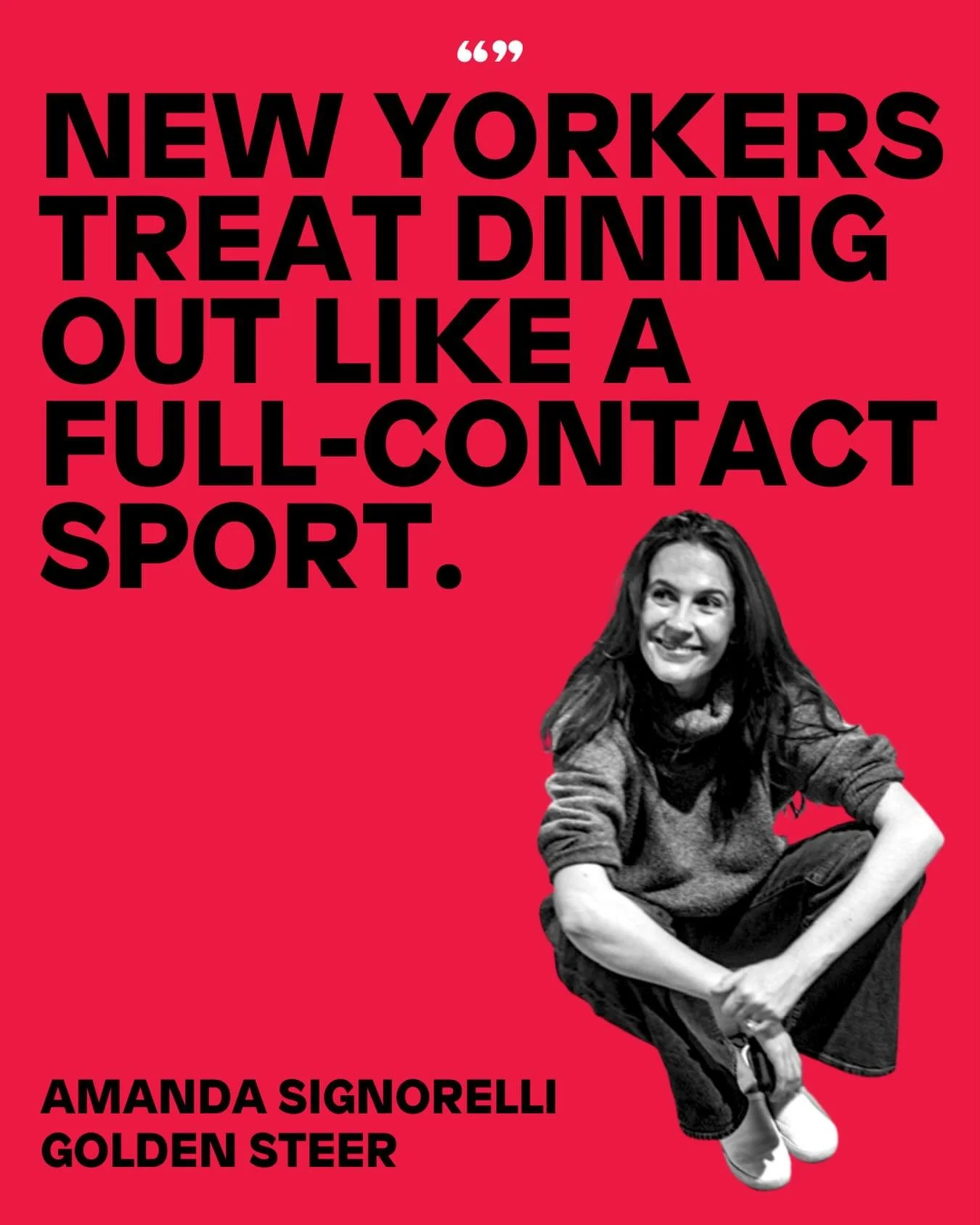 “”

NEW YORKERS TREAT DINING OUT LIKE A FULL-CONTACT SPORT.

AMANDA SIGNORELLI
GOLDEN STEER